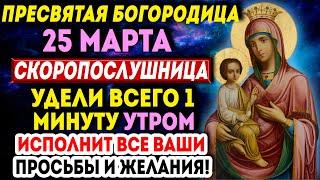 ПРЕСВЯТАЯ БОГОРОДИЦА
25 МАРТА
СКОРОПОСЛУШНИЦА
УДЕЛИ ВСЕГО 1
МИНУТУ УТРОМ
ИСПОЛНИТ ВСЕ ВАШИ
ПРОСЬБЫ И ЖЕЛАНИЯ!